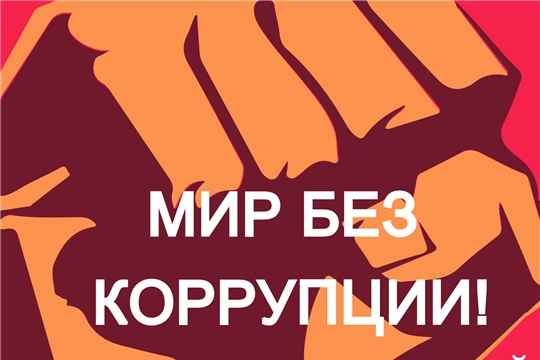 МИР БЕЗ КОРРУПЦИИ!